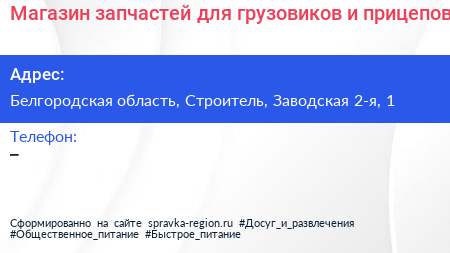 Магазин запчастей для грузовиков и прицепов

Адрес:

Белгородская область, Строитель, Заводская 2-я, 1

Телефон:

–

Сформированно на сайте spravka-region.ru #Досуг_и_развлечения #Общественное_питание #Быстрое_питание